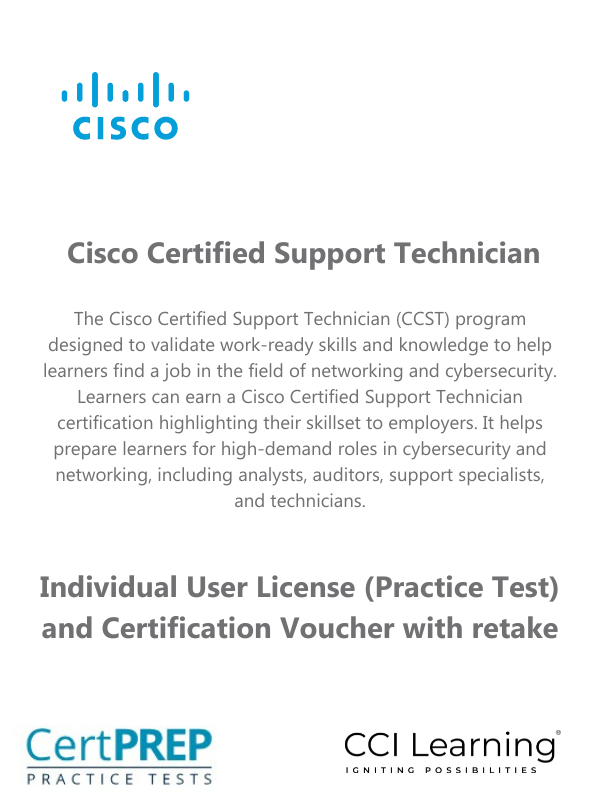 CISCO

Cisco Certified Support Technician

The Cisco Certified Support Technician (CCST) program designed to validate work-ready skills and knowledge to help learners find a job in the field of networking and cybersecurity. Learners can earn a Cisco Certified Support Technician certification highlighting their skillset to employers. It helps prepare learners for high-demand roles in cybersecurity and networking, including analysts, auditors, support specialists, and technicians.

Individual User License (Practice Test) and Certification Voucher with retake

CertPREP
PRACTICE TESTS

CCI Learning®
IGNITING POSSIBILITIES